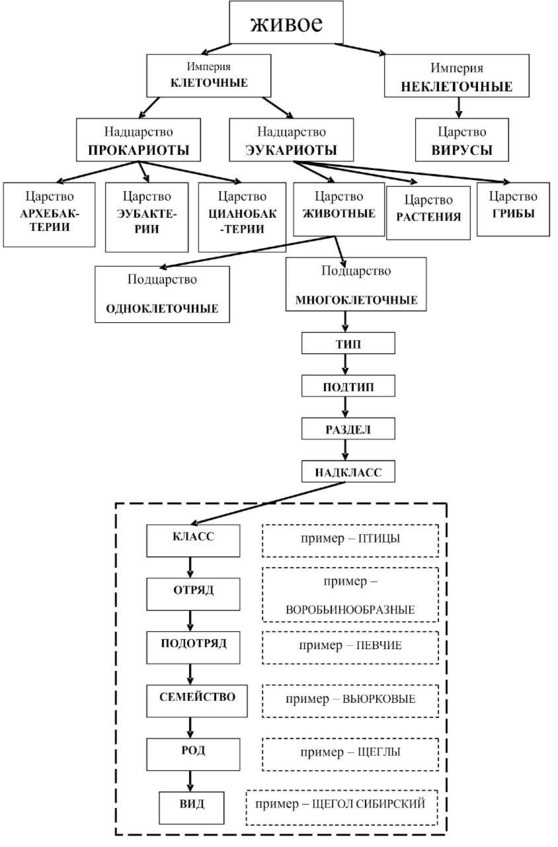 живое

Империя
КЛЕТОЧНЫЕ

Империя
НЕКЛЕТОЧНЫЕ

Надцарство
ПРОКАРИОТЫ

Надцарство
ЭУКАРИОТЫ

Царство
ВИРУСЫ

Царство
АРХЕБАК-ТЕРИИ

Царство
ЭУБАКТЕ-РИИ

Царство
ЦИАНОБАК-ТЕРИИ

Царство
ЖИВОТНЫЕ

Царство
РАСТЕНИЯ

Царство
ГРИБЫ

Подцарство
ОДНОКЛЕТОЧНЫЕ

Подцарство
МНОГОКЛЕТОЧНЫЕ

ТИП

ПОДТИП

РАЗДЕЛ

НАДКЛАСС

КЛАСС

пример – ПТИЦЫ

ОТРЯД

пример – ВОРОБЬИНООБРАЗНЫЕ

ПОДОТРЯД

пример – ПЕВЧИЕ

СЕМЕЙСТВО

пример – ВЬЮРКОВЫЕ

РОД

пример – ЩЕГЛЫ

ВИД

пример – ЩЕГОЛ СИБИРСКИЙ